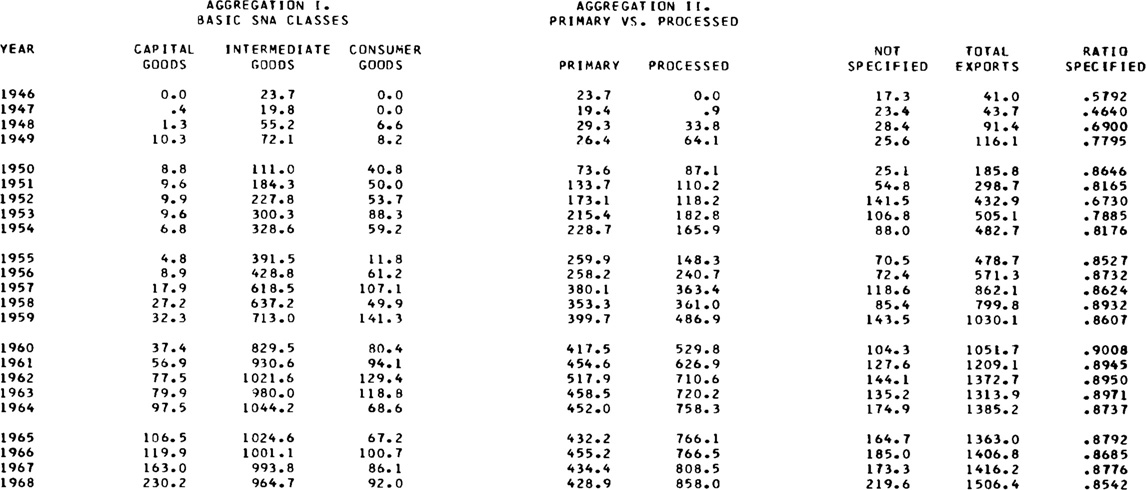 AGGREGATION I.
BASIC SNA CLASSES

AGGREGATION II.
PRIMARY VS. PROCESSED

| YEAR | CAPITAL GOODS | INTERMEDIATE GOODS | CONSUMER GOODS | PRIMARY | PROCESSED | NOT SPECIFIED | TOTAL EXPORTS | RATIO SPECIFIED |
|---|---|---|---|---|---|---|---|---|
| 1946 | 0.0 | 23.7 | 0.0 | 23.7 | 0.0 | 17.3 | 41.0 | .5792 |
| 1947 | .4 | 19.8 | 0.0 | 19.4 | .9 | 23.4 | 43.7 | .4640 |
| 1948 | 1.3 | 55.2 | 6.6 | 29.3 | 33.8 | 28.4 | 91.4 | .6900 |
| 1949 | 10.3 | 72.1 | 8.2 | 26.4 | 64.1 | 25.6 | 116.1 | .7795 |
| 1950 | 8.8 | 111.0 | 40.8 | 73.6 | 87.1 | 25.1 | 185.8 | .8646 |
| 1951 | 9.6 | 184.3 | 50.0 | 133.7 | 110.2 | 54.8 | 298.7 | .8165 |
| 1952 | 9.9 | 227.8 | 53.7 | 173.1 | 118.2 | 141.5 | 432.9 | .6730 |
| 1953 | 9.6 | 300.3 | 88.3 | 215.4 | 182.8 | 106.8 | 505.1 | .7885 |
| 1954 | 6.8 | 328.6 | 59.2 | 228.7 | 165.9 | 88.0 | 482.7 | .8176 |
| 1955 | 4.8 | 391.5 | 11.8 | 259.9 | 148.3 | 70.5 | 478.7 | .8527 |
| 1956 | 8.9 | 428.8 | 61.2 | 258.2 | 240.7 | 72.4 | 571.3 | .8732 |
| 1957 | 17.9 | 618.5 | 107.1 | 380.1 | 363.4 | 118.6 | 862.1 | .8624 |
| 1958 | 27.2 | 637.2 | 49.9 | 353.3 | 361.0 | 85.4 | 799.8 | .8932 |
| 1959 | 32.3 | 713.0 | 141.3 | 399.7 | 486.9 | 143.5 | 1030.1 | .8607 |
| 1960 | 37.4 | 829.5 | 80.4 | 417.5 | 529.8 | 104.3 | 1051.7 | .9008 |
| 1961 | 56.9 | 930.6 | 94.1 | 454.6 | 626.9 | 127.6 | 1209.1 | .8945 |
| 1962 | 77.5 | 1021.6 | 129.4 | 517.9 | 710.6 | 144.1 | 1372.7 | .8950 |
| 1963 | 79.9 | 980.0 | 118.8 | 458.5 | 720.2 | 135.2 | 1313.9 | .8971 |
| 1964 | 97.5 | 1044.2 | 68.6 | 452.0 | 758.3 | 174.9 | 1385.2 | .8737 |
| 1965 | 106.5 | 1024.6 | 67.2 | 432.2 | 766.1 | 164.7 | 1363.0 | .8792 |
| 1966 | 119.9 | 1001.1 | 100.7 | 455.2 | 766.5 | 185.0 | 1406.8 | .8685 |
| 1967 | 163.0 | 993.8 | 86.1 | 434.4 | 808.5 | 173.3 | 1416.2 | .8776 |
| 1968 | 230.2 | 964.7 | 92.0 | 428.9 | 858.0 | 219.6 | 1506.4 | .8542 |